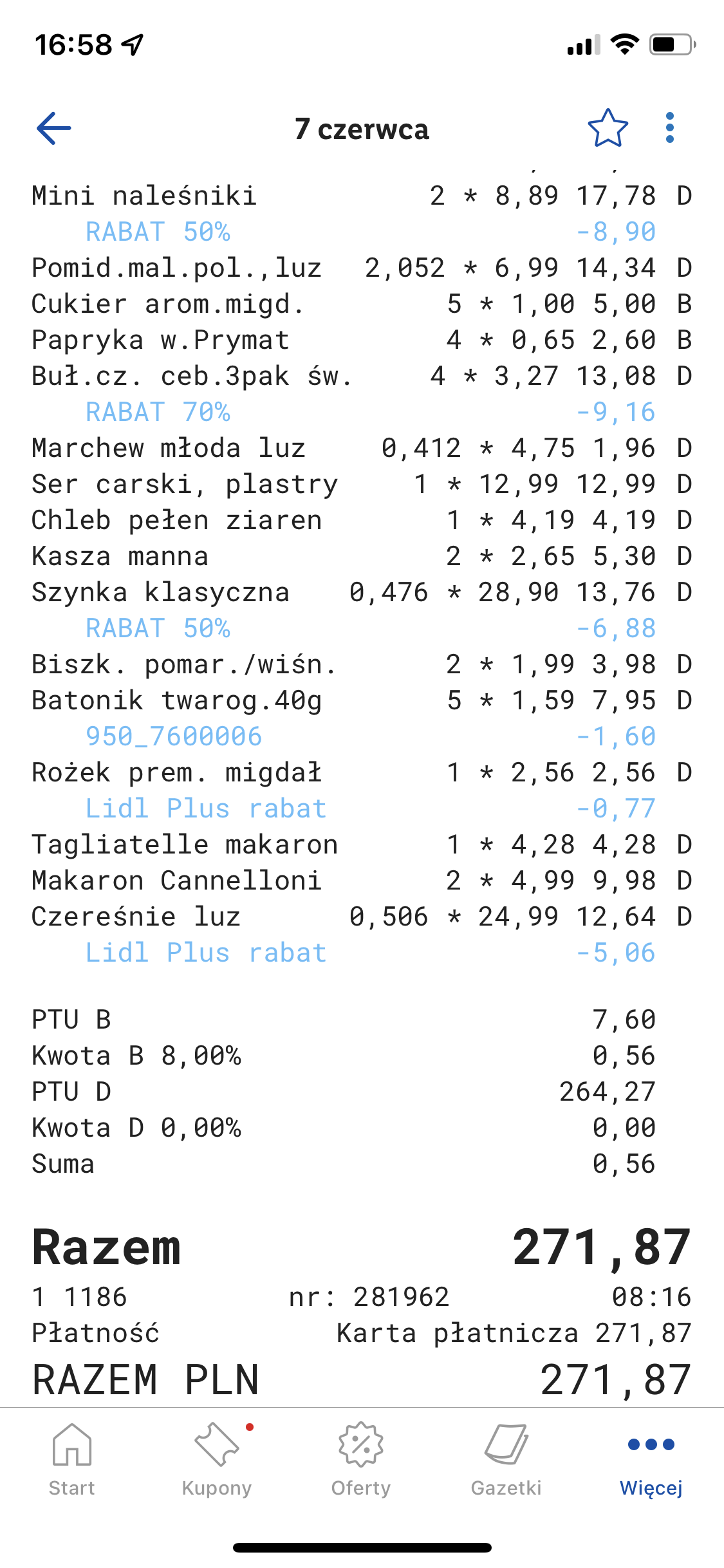 16:58

7 czerwca

Mini naleśniki 2 * 8,89 17,78 D
RABAT 50% -8,90
Pomid.mal.pol.,luz 2,052 * 6,99 14,34 D
Cukier arom.migd. 5 * 1,00 5,00 B
Papryka w.Prymat 4 * 0,65 2,60 B
Buł.cz. ceb.3pak św. 4 * 3,27 13,08 D
RABAT 70% -9,16
Marchew młoda luz 0,412 * 4,75 1,96 D
Ser carski, plastry 1 * 12,99 12,99 D
Chleb pełen ziaren 1 * 4,19 4,19 D
Kasza manna 2 * 2,65 5,30 D
Szynka klasyczna 0,476 * 28,90 13,76 D
RABAT 50% -6,88
Biszk. pomar./wiśn. 2 * 1,99 3,98 D
Batonik twarog.40g 5 * 1,59 7,95 D
950_7600006 -1,60
Rożek prem. migdał 1 * 2,56 2,56 D
Lidl Plus rabat -0,77
Tagliatelle makaron 1 * 4,28 4,28 D
Makaron Cannelloni 2 * 4,99 9,98 D
Czereśnie luz 0,506 * 24,99 12,64 D
Lidl Plus rabat -5,06

PTU B 7,60
Kwota B 8,00% 0,56
PTU D 264,27
Kwota D 0,00% 0,00
Suma 0,56

Razem 271,87
1 1186 nr: 281962 08:16
Płatność Karta płatnicza 271,87
RAZEM PLN 271,87

Start Kupony Oferty Gazetki Więcej